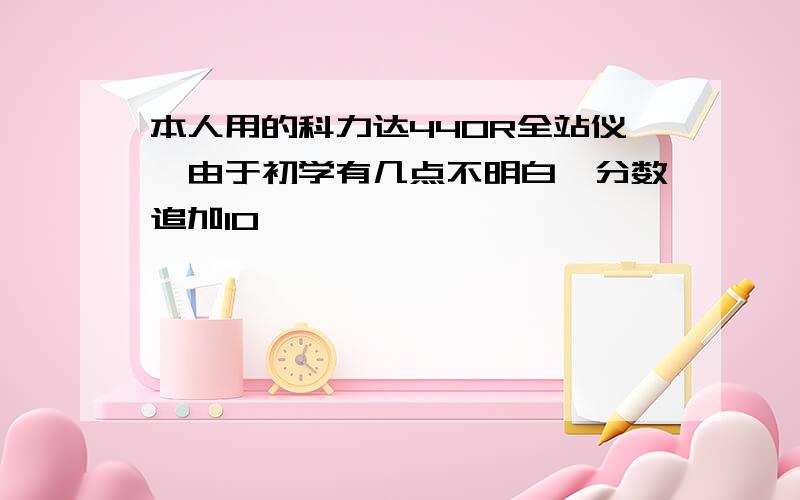 本人用的科力达440R全站仪,由于初学有几点不明白,分数追加10